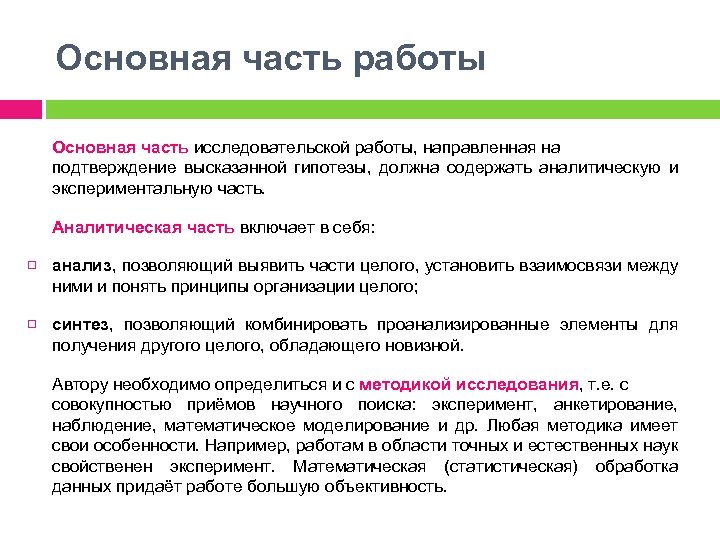 Основная часть работы

Основная часть исследовательской работы, направленная на подтверждение высказанной гипотезы, должна содержать аналитическую и экспериментальную часть.

Аналитическая часть включает в себя:

анализ, позволяющий выявить части целого, установить взаимосвязи между ними и понять принципы организации целого;

синтез, позволяющий комбинировать проанализированные элементы для получения другого целого, обладающего новизной.

Автору необходимо определиться и с методикой исследования, т.е. с совокупностью приёмов научного поиска: эксперимент, анкетирование, наблюдение, математическое моделирование и др. Любая методика имеет свои особенности. Например, работам в области точных и естественных наук свойственен эксперимент. Математическая (статистическая) обработка данных придаёт работе большую объективность.